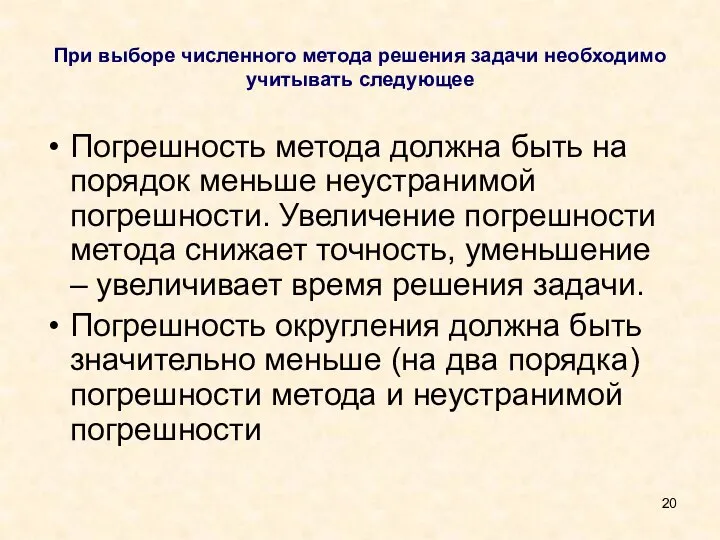 При выборе численного метода решения задачи необходимо учитывать следующее

• Погрешность метода должна быть на порядок меньше неустранимой погрешности. Увеличение погрешности метода снижает точность, уменьшение – увеличивает время решения задачи.

• Погрешность округления должна быть значительно меньше (на два порядка) погрешности метода и неустранимой погрешности

20